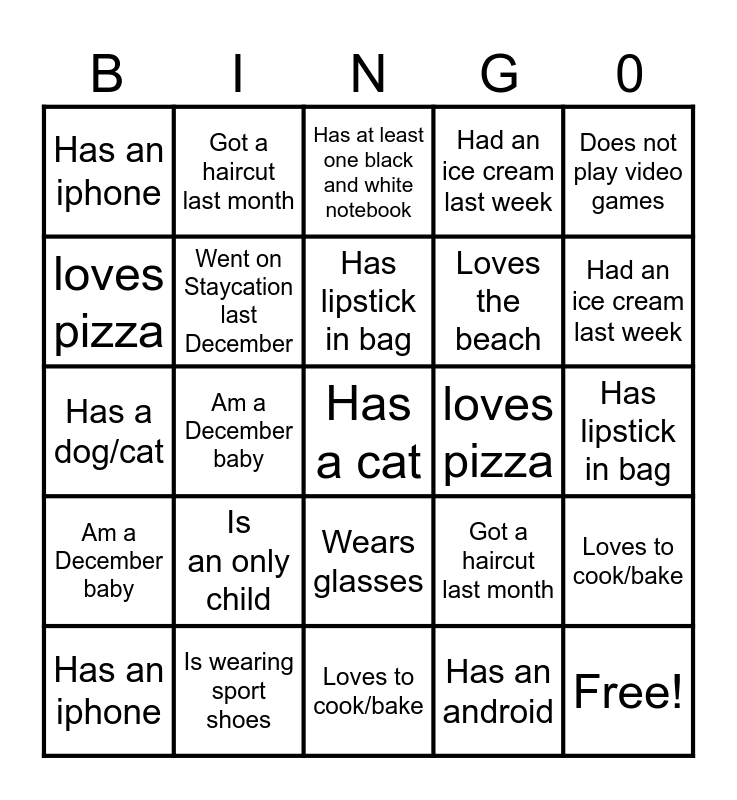 | B | I | N | G | 0 |
|---|---|---|---|---|
| Has an iphone | Got a haircut last month | Has at least one black and white notebook | Had an ice cream last week | Does not play video games |
| loves pizza | Went on Staycation last December | Has lipstick in bag | Loves the beach | Had an ice cream last week |
| Has a dog/cat | Am a December baby | Has a cat | loves pizza | Has lipstick in bag |
| Am a December baby | Is an only child | Wears glasses | Got a haircut last month | Loves to cook/bake |
| Has an iphone | Is wearing sport shoes | Loves to cook/bake | Has an android | Free! |